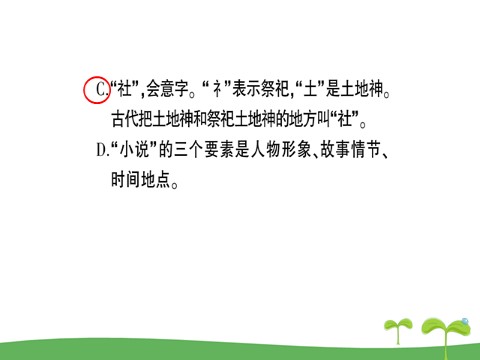 C.“社”,会意字。“礻”表示祭祀,“土”是土地神。古代把土地神和祭祀土地神的地方叫“社”。

D.“小说”的三个要素是人物形象、故事情节、时间地点。